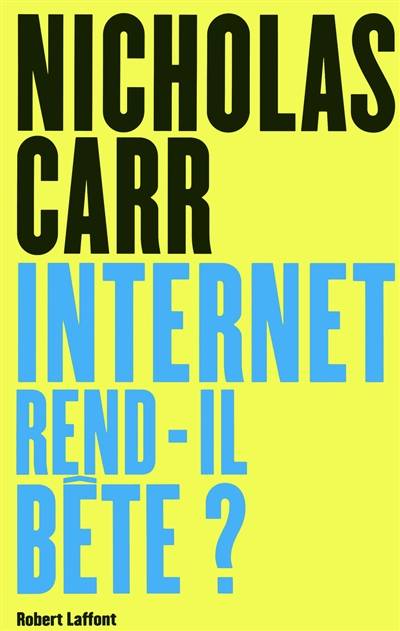 NICHOLAS CARR

INTERNET REND-IL BÊTE ?

Robert Laffont